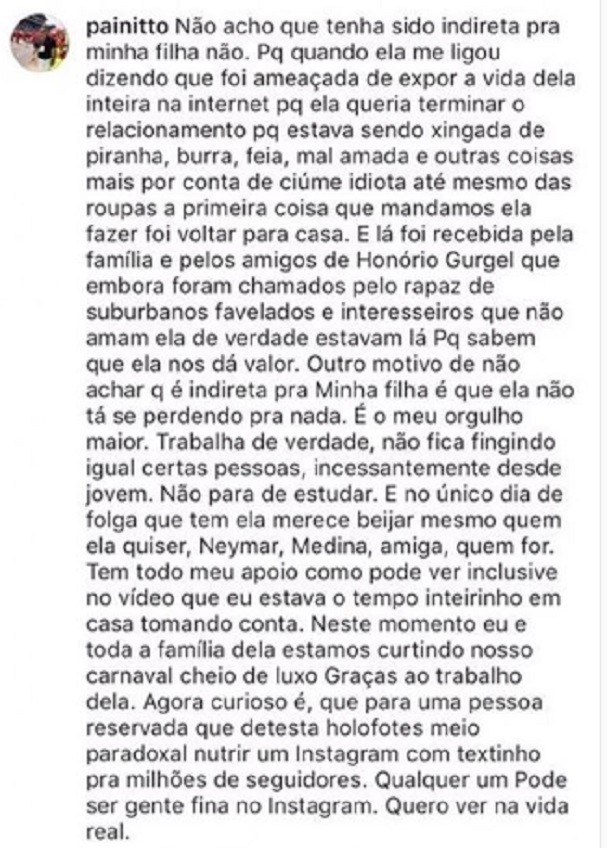 painitto Não acho que tenha sido indireta pra minha filha não. Pq quando ela me ligou dizendo que foi ameaçada de expor a vida dela inteira na internet pq ela queria terminar o relacionamento pq estava sendo xingada de piranha, burra, feia, mal amada e outras coisas mais por conta de ciúme idiota até mesmo das roupas a primeira coisa que mandamos ela fazer foi voltar para casa. E lá foi recebida pela família e pelos amigos de Honório Gurgel que embora foram chamados pelo rapaz de suburbanos favelados e interesseiros que não amam ela de verdade estavam lá Pq sabem que ela nos dá valor. Outro motivo de não achar q é indireta pra Minha filha é que ela não tá se perdendo pra nada. É o meu orgulho maior. Trabalha de verdade, não fica fingindo igual certas pessoas, incessantemente desde jovem. Não para de estudar. E no único dia de folga que tem ela merece beijar mesmo quem ela quiser, Neymar, Medina, amiga, quem for. Tem todo meu apoio como pode ver inclusive no vídeo que eu estava o tempo inteirinho em casa tomando conta. Neste momento eu e toda a família dela estamos curtindo nosso carnaval cheio de luxo Graças ao trabalho dela. Agora curioso é, que para uma pessoa reservada que detesta holofotes meio paradoxal nutrir um Instagram com textinho pra milhões de seguidores. Qualquer um Pode ser gente fina no Instagram. Quero ver na vida real.